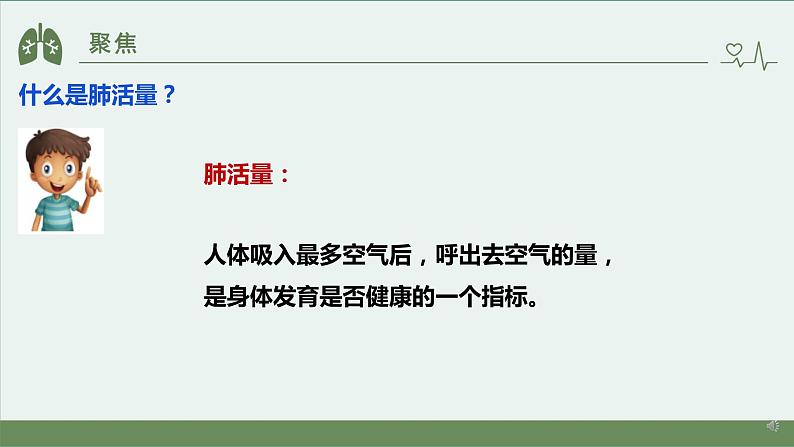 聚焦

什么是肺活量？

肺活量：

人体吸入最多空气后，呼出去空气的量，是身体发育是否健康的一个指标。